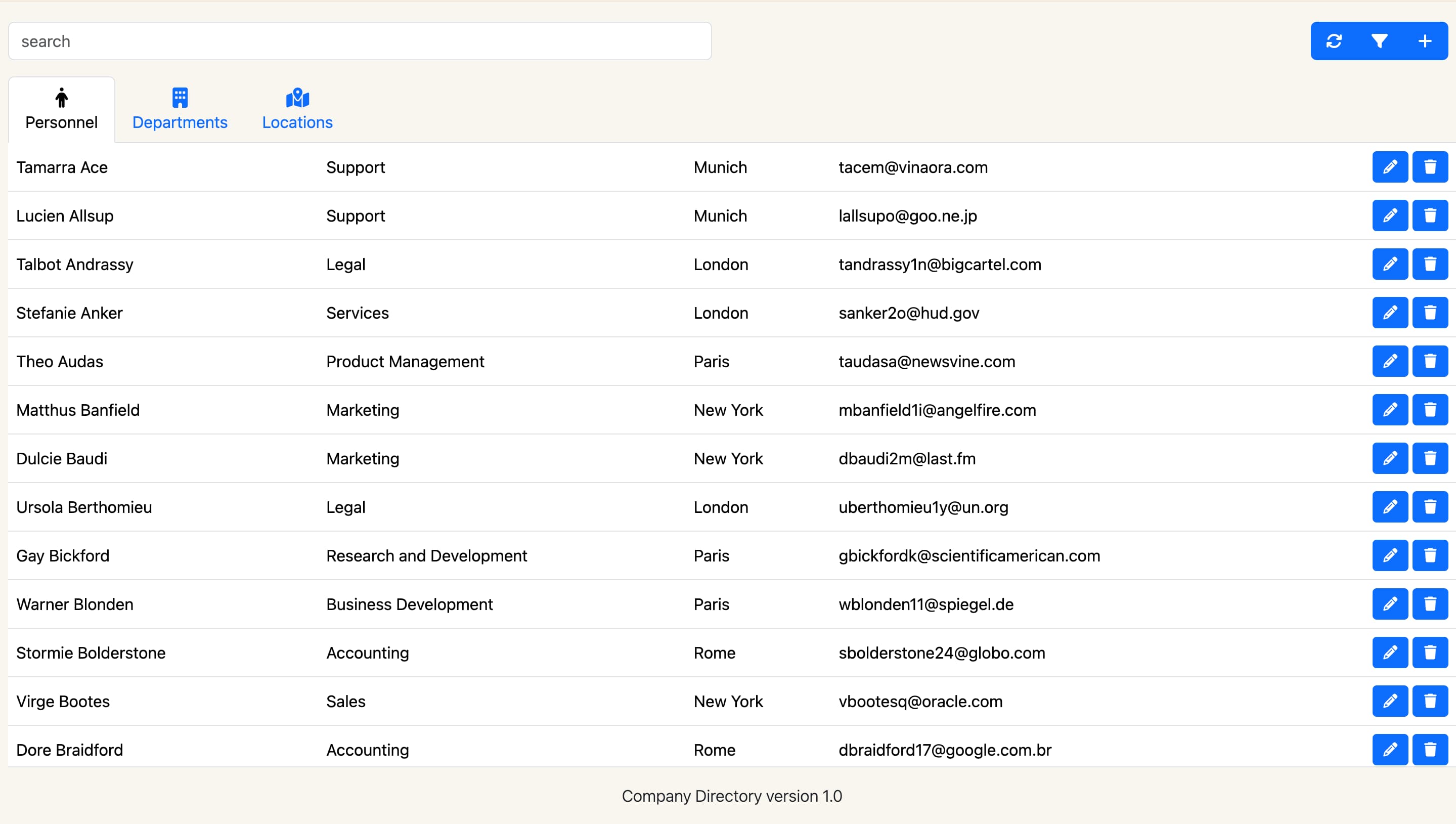 search

Personnel Departments Locations

| | | | |
|---|---|---|---|
| Tamarra Ace | Support | Munich | tacem@vinaora.com |
| Lucien Allsup | Support | Munich | lallsupo@goo.ne.jp |
| Talbot Andrassy | Legal | London | tandrassy1n@bigcartel.com |
| Stefanie Anker | Services | London | sanker2o@hud.gov |
| Theo Audas | Product Management | Paris | taudasa@newsvine.com |
| Matthus Banfield | Marketing | New York | mbanfield1i@angelfire.com |
| Dulcie Baudi | Marketing | New York | dbaudi2m@last.fm |
| Ursola Berthomieu | Legal | London | uberthomieu1y@un.org |
| Gay Bickford | Research and Development | Paris | gbickfordk@scientificamerican.com |
| Warner Blonden | Business Development | Paris | wblonden11@spiegel.de |
| Stormie Bolderstone | Accounting | Rome | sbolderstone24@globo.com |
| Virge Bootes | Sales | New York | vbootesq@oracle.com |
| Dore Braidford | Accounting | Rome | dbraidford17@google.com.br |

Company Directory version 1.0